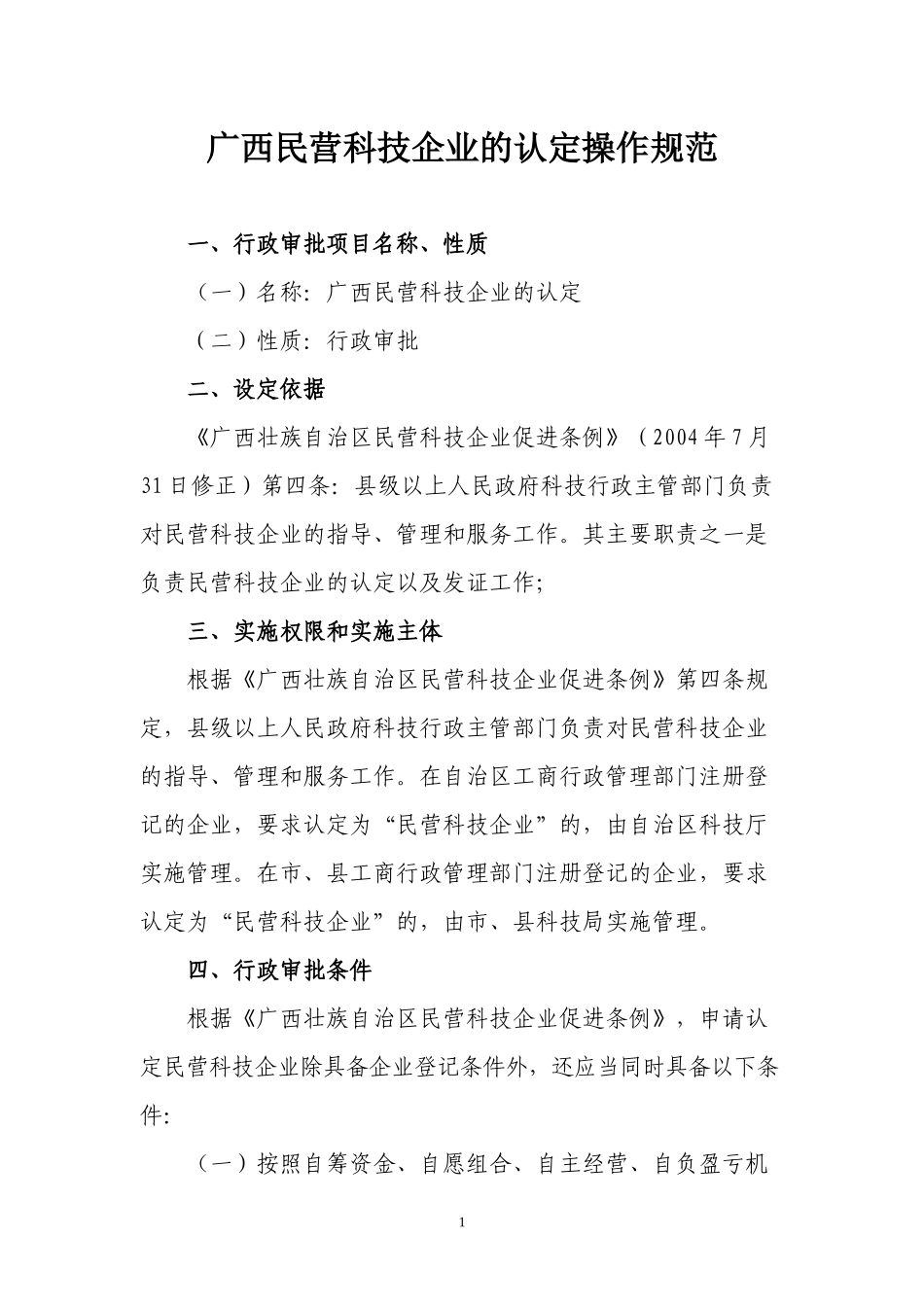 广西民营科技企业的认定操作规范

一、行政审批项目名称、性质

（一）名称：广西民营科技企业的认定

（二）性质：行政审批

二、设定依据

《广西壮族自治区民营科技企业促进条例》（2004年7月31日修正）第四条：县级以上人民政府科技行政主管部门负责对民营科技企业的指导、管理和服务工作。其主要职责之一是负责民营科技企业的认定以及发证工作；

三、实施权限和实施主体

根据《广西壮族自治区民营科技企业促进条例》第四条规定，县级以上人民政府科技行政主管部门负责对民营科技企业的指导、管理和服务工作。在自治区工商行政管理部门注册登记的企业，要求认定为“民营科技企业”的，由自治区科技厅实施管理。在市、县工商行政管理部门注册登记的企业，要求认定为“民营科技企业”的，由市、县科技局实施管理。

四、行政审批条件

根据《广西壮族自治区民营科技企业促进条例》，申请认定民营科技企业除具备企业登记条件外，还应当同时具备以下条件：

（一）按照自筹资金、自愿组合、自主经营、自负盈亏机

1